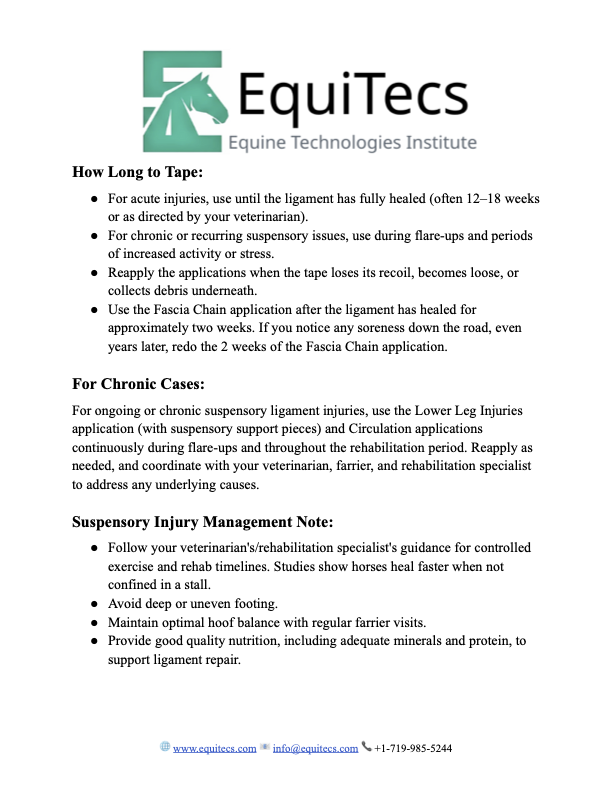 EquiTecs
Equine Technologies Institute

How Long to Tape:

• For acute injuries, use until the ligament has fully healed (often 12–18 weeks or as directed by your veterinarian).
• For chronic or recurring suspensory issues, use during flare-ups and periods of increased activity or stress.
• Reapply the applications when the tape loses its recoil, becomes loose, or collects debris underneath.
• Use the Fascia Chain application after the ligament has healed for approximately two weeks. If you notice any soreness down the road, even years later, redo the 2 weeks of the Fascia Chain application.

For Chronic Cases:

For ongoing or chronic suspensory ligament injuries, use the Lower Leg Injuries application (with suspensory support pieces) and Circulation applications continuously during flare-ups and throughout the rehabilitation period. Reapply as needed, and coordinate with your veterinarian, farrier, and rehabilitation specialist to address any underlying causes.

Suspensory Injury Management Note:

• Follow your veterinarian's/rehabilitation specialist's guidance for controlled exercise and rehab timelines. Studies show horses heal faster when not confined in a stall.
• Avoid deep or uneven footing.
• Maintain optimal hoof balance with regular farrier visits.
• Provide good quality nutrition, including adequate minerals and protein, to support ligament repair.

www.equitecs.com info@equitecs.com +1-719-985-5244